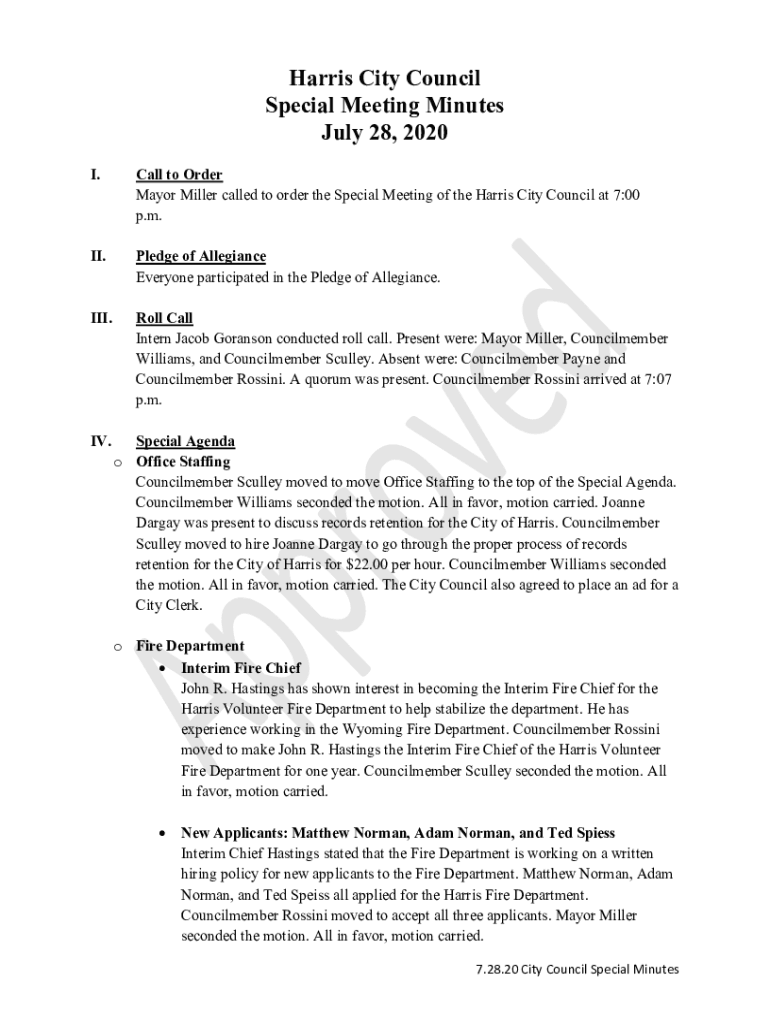 Harris City Council
Special Meeting Minutes
July 28, 2020

I. Call to Order
Mayor Miller called to order the Special Meeting of the Harris City Council at 7:00 p.m.

II. Pledge of Allegiance
Everyone participated in the Pledge of Allegiance.

III. Roll Call
Intern Jacob Goranson conducted roll call. Present were: Mayor Miller, Councilmember Williams, and Councilmember Sculley. Absent were: Councilmember Payne and Councilmember Rossini. A quorum was present. Councilmember Rossini arrived at 7:07 p.m.

IV. Special Agenda
o Office Staffing
Councilmember Sculley moved to move Office Staffing to the top of the Special Agenda. Councilmember Williams seconded the motion. All in favor, motion carried. Joanne Dargay was present to discuss records retention for the City of Harris. Councilmember Sculley moved to hire Joanne Dargay to go through the proper process of records retention for the City of Harris for $22.00 per hour. Councilmember Williams seconded the motion. All in favor, motion carried. The City Council also agreed to place an ad for a City Clerk.

o Fire Department
• Interim Fire Chief
John R. Hastings has shown interest in becoming the Interim Fire Chief for the Harris Volunteer Fire Department to help stabilize the department. He has experience working in the Wyoming Fire Department. Councilmember Rossini moved to make John R. Hastings the Interim Fire Chief of the Harris Volunteer Fire Department for one year. Councilmember Sculley seconded the motion. All in favor, motion carried.

• New Applicants: Matthew Norman, Adam Norman, and Ted Spiess
Interim Chief Hastings stated that the Fire Department is working on a written hiring policy for new applicants to the Fire Department. Matthew Norman, Adam Norman, and Ted Speiss all applied for the Harris Fire Department. Councilmember Rossini moved to accept all three applicants. Mayor Miller seconded the motion. All in favor, motion carried.

Approved

7.28.20 City Council Special Minutes